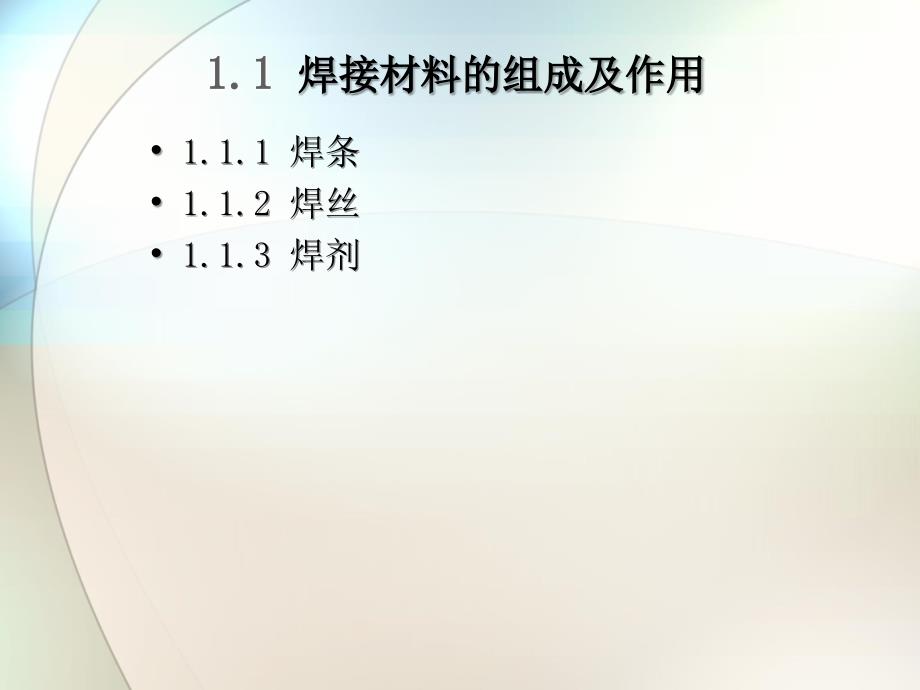 1.1 焊接材料的组成及作用

• 1.1.1 焊条
• 1.1.2 焊丝
• 1.1.3 焊剂